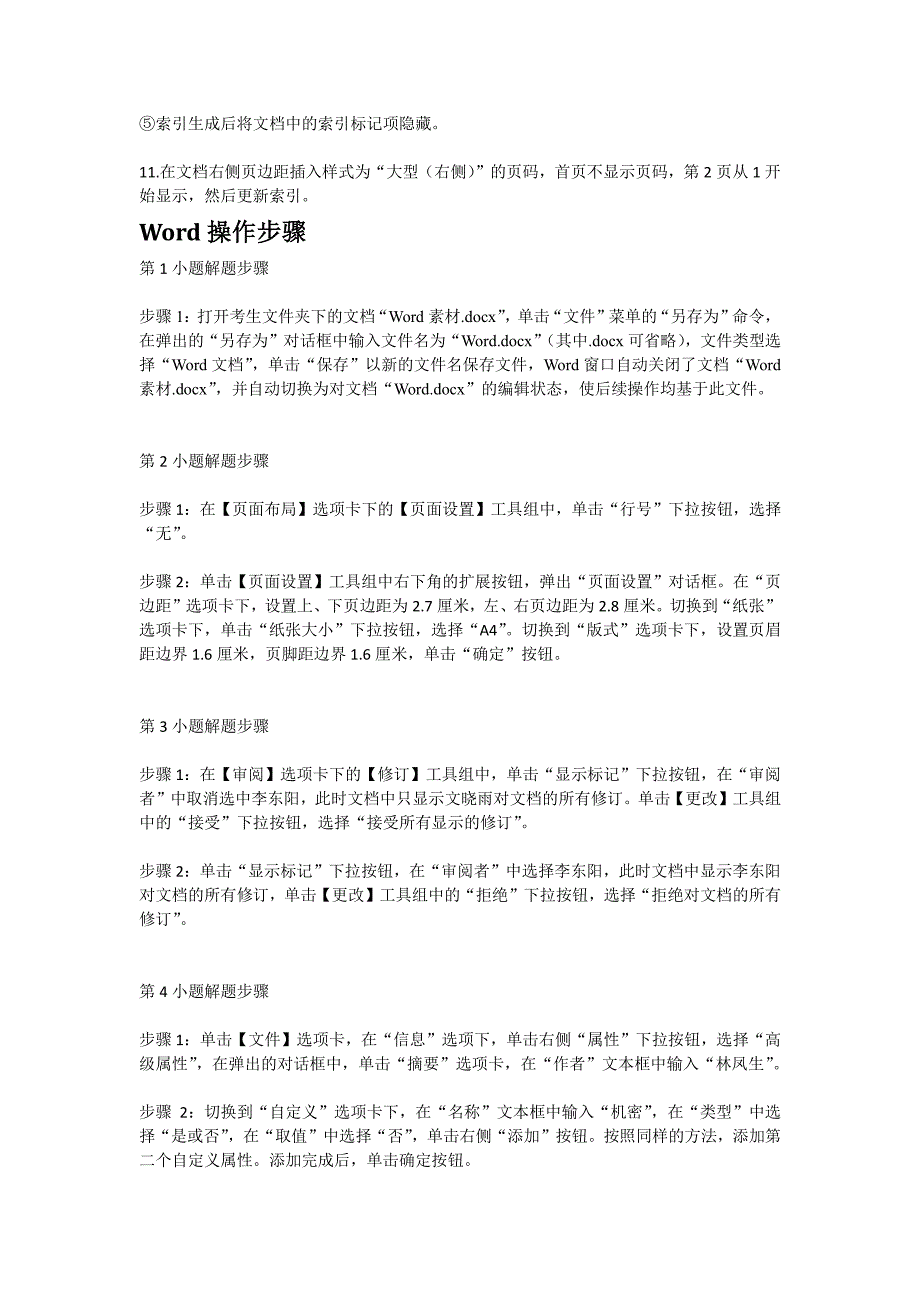 ⑤索引生成后将文档中的索引标记项隐藏。

11.在文档右侧页边距插入样式为“大型（右侧）”的页码，首页不显示页码，第 2 页从 1 开始显示，然后更新索引。

Word 操作步骤

第 1 小题解题步骤

步骤 1：打开考生文件夹下的文档“Word 素材.docx”，单击“文件”菜单的“另存为”命令，在弹出的“另存为”对话框中输入文件名为“Word.docx”（其中.docx 可省略），文件类型选择“Word 文档”，单击“保存”以新的文件名保存文件，Word 窗口自动关闭了文档“Word 素材.docx”，并自动切换为对文档“Word.docx”的编辑状态，使后续操作均基于此文件。

第 2 小题解题步骤

步骤 1：在【页面布局】选项卡下的【页面设置】工具组中，单击“行号”下拉按钮，选择“无”。

步骤 2：单击【页面设置】工具组中右下角的扩展按钮，弹出“页面设置”对话框。在“页边距”选项卡下，设置上、下页边距为 2.7 厘米，左、右页边距为 2.8 厘米。切换到“纸张”选项卡下，单击“纸张大小”下拉按钮，选择“A4”。切换到“版式”选项卡下，设置页眉距边界 1.6 厘米，页脚距边界 1.6 厘米，单击“确定”按钮。

第 3 小题解题步骤

步骤 1：在【审阅】选项卡下的【修订】工具组中，单击“显示标记”下拉按钮，在“审阅者”中取消选中李东阳，此时文档中只显示文晓雨对文档的所有修订。单击【更改】工具组中的“接受”下拉按钮，选择“接受所有显示的修订”。

步骤 2：单击“显示标记”下拉按钮，在“审阅者”中选择李东阳，此时文档中显示李东阳对文档的所有修订，单击【更改】工具组中的“拒绝”下拉按钮，选择“拒绝对文档的所有修订”。

第 4 小题解题步骤

步骤 1：单击【文件】选项卡，在“信息”选项下，单击右侧“属性”下拉按钮，选择“高级属性”，在弹出的对话框中，单击“摘要”选项卡，在“作者”文本框中输入“林凤生”。

步骤 2：切换到“自定义”选项卡下，在“名称”文本框中输入“机密”，在“类型”中选择“是或否”，在“取值”中选择“否”，单击右侧“添加”按钮。按照同样的方法，添加第二个自定义属性。添加完成后，单击确定按钮。